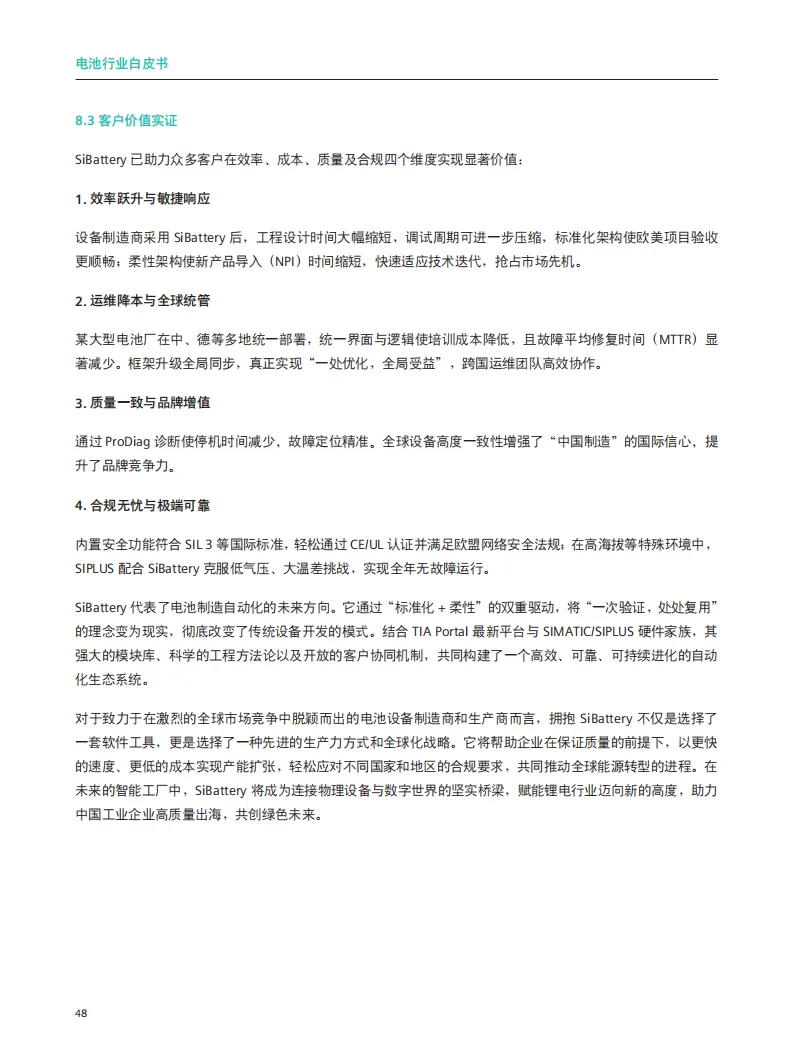 电池行业白皮书

8.3 客户价值实证

SiBattery 已助力众多客户在效率、成本、质量及合规四个维度实现显著价值：

1. 效率跃升与敏捷响应

设备制造商采用 SiBattery 后，工程设计时间大幅缩短，调试周期可进一步压缩，标准化架构使欧美项目验收更顺畅；柔性架构使新产品导入（NPI）时间缩短，快速适应技术迭代，抢占市场先机。

2. 运维降本与全球统管

某大型电池厂在中、德等多地统一部署，统一界面与逻辑使培训成本降低，且故障平均修复时间（MTTR）显著减少。框架升级全局同步，真正实现“一处优化，全局受益”，跨国运维团队高效协作。

3. 质量一致与品牌增值

通过 ProDiag 诊断使停机时间减少，故障定位精准。全球设备高度一致性增强了“中国制造”的国际信心，提升了品牌竞争力。

4. 合规无忧与极端可靠

内置安全功能符合 SIL 3 等国际标准，轻松通过 CE/UL 认证并满足欧盟网络安全法规；在高海拔等特殊环境中，SIPLUS 配合 SiBattery 克服低气压、大温差挑战，实现全年无故障运行。

SiBattery 代表了电池制造自动化的未来方向。它通过“标准化 + 柔性”的双重驱动，将“一次验证，处处复用”的理念变为现实，彻底改变了传统设备开发的模式。结合 TIA Portal 最新平台与 SIMATIC/SIPLUS 硬件家族，其强大的模块库、科学的工程方法论以及开放的客户协同机制，共同构建了一个高效、可靠、可持续进化的自动化生态系统。

对于致力于在激烈的全球市场竞争中脱颖而出的电池设备制造商和生产商而言，拥抱 SiBattery 不仅是选择了一套软件工具，更是选择了一种先进的生产力方式和全球化战略。它将帮助企业在保证质量的前提下，以更快的速度、更低的成本实现产能扩张，轻松应对不同国家和地区的合规要求，共同推动全球能源转型的进程。在未来的智能工厂中，SiBattery 将成为连接物理设备与数字世界的坚实桥梁，赋能锂电行业迈向新的高度，助力中国工业企业高质量出海，共创绿色未来。

48